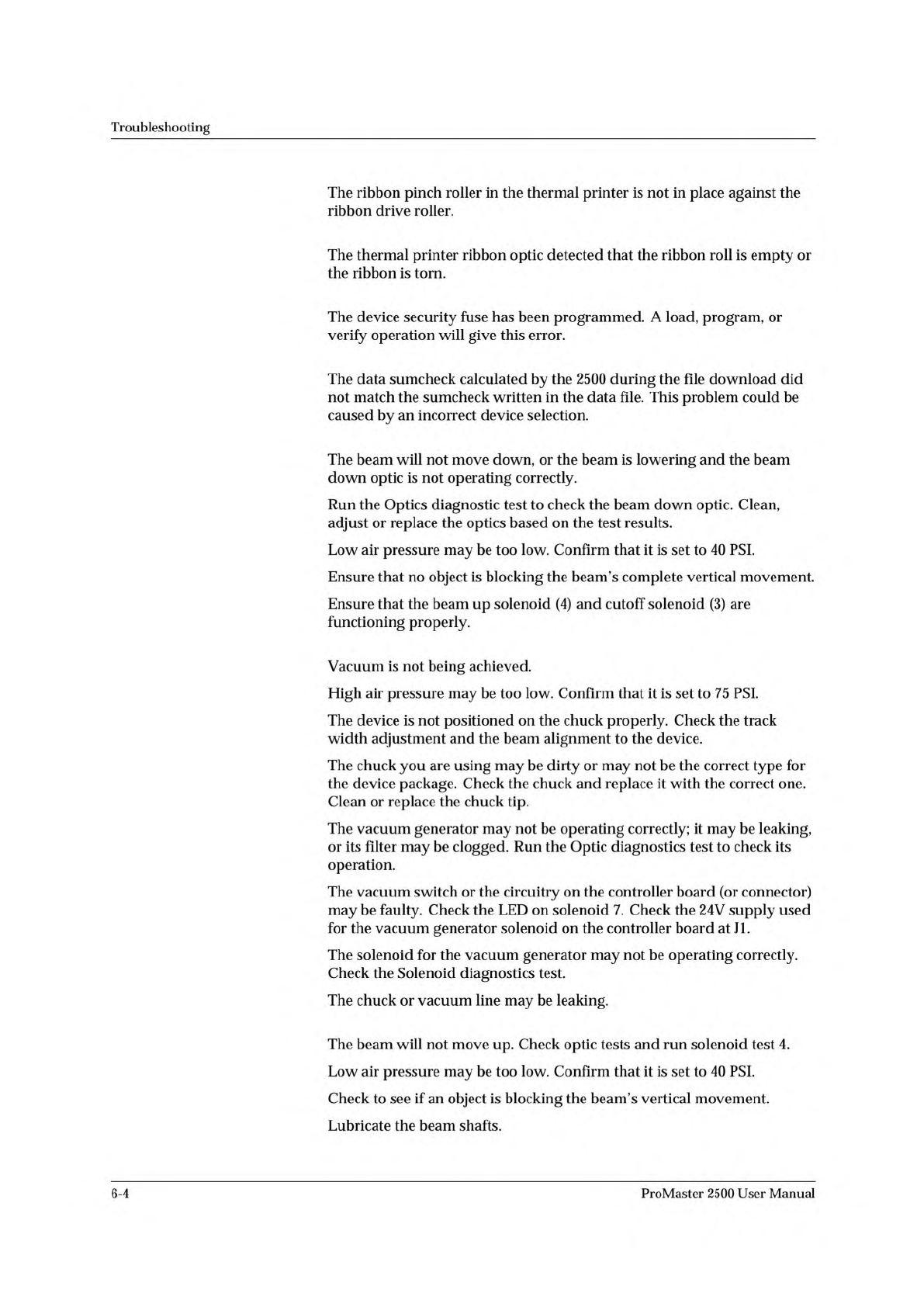 Troubleshooting

The ribbon pinch roller in the thermal printer is not in place against the ribbon drive roller.

The thermal printer ribbon optic detected that the ribbon roll is empty or the ribbon is torn.

The device security fuse has been programmed. A load, program, or verify operation will give this error.

The data sumcheck calculated by the 2500 during the file download did not match the sumcheck written in the data file. This problem could be caused by an incorrect device selection.

The beam will not move down, or the beam is lowering and the beam down optic is not operating correctly.

Run the Optics diagnostic test to check the beam down optic. Clean, adjust or replace the optics based on the test results.

Low air pressure may be too low. Confirm that it is set to 40 PSI.

Ensure that no object is blocking the beam's complete vertical movement.

Ensure that the beam up solenoid (4) and cutoff solenoid (3) are functioning properly.

Vacuum is not being achieved.

High air pressure may be too low. Confirm that it is set to 75 PSI.

The device is not positioned on the chuck properly. Check the track width adjustment and the beam alignment to the device.

The chuck you are using may be dirty or may not be the correct type for the device package. Check the chuck and replace it with the correct one. Clean or replace the chuck tip.

The vacuum generator may not be operating correctly; it may be leaking, or its filter may be clogged. Run the Optic diagnostics test to check its operation.

The vacuum switch or the circuitry on the controller board (or connector) may be faulty. Check the LED on solenoid 7. Check the 24V supply used for the vacuum generator solenoid on the controller board at J1.

The solenoid for the vacuum generator may not be operating correctly. Check the Solenoid diagnostics test.

The chuck or vacuum line may be leaking.

The beam will not move up. Check optic tests and run solenoid test 4.

Low air pressure may be too low. Confirm that it is set to 40 PSI.

Check to see if an object is blocking the beam's vertical movement.

Lubricate the beam shafts.

6-4 ProMaster 2500 User Manual